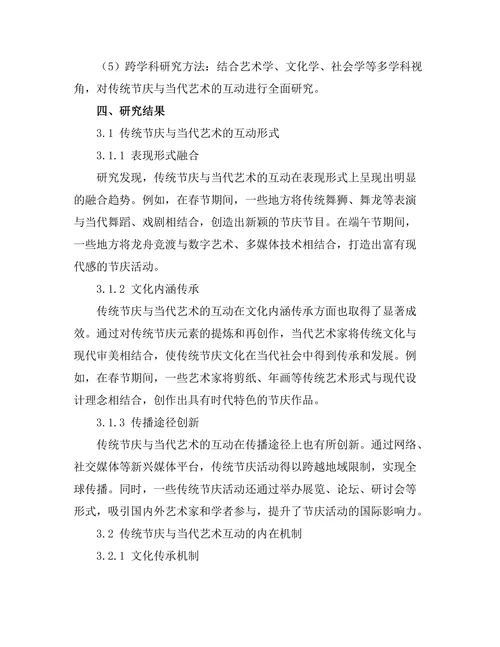 （5）跨学科研究方法：结合艺术学、文化学、社会学等多学科视角，对传统节庆与当代艺术的互动进行全面研究。

四、研究结果

3.1 传统节庆与当代艺术的互动形式

3.1.1 表现形式融合

研究发现，传统节庆与当代艺术的互动在表现形式上呈现出明显的融合趋势。例如，在春节期间，一些地方将传统舞狮、舞龙等表演与当代舞蹈、戏剧相结合，创造出新颖的节庆节目。在端午节期间，一些地方将龙舟竞渡与数字艺术、多媒体技术相结合，打造出富有现代感的节庆活动。

3.1.2 文化内涵传承

传统节庆与当代艺术的互动在文化内涵传承方面也取得了显著成效。通过对传统节庆元素的提炼和再创作，当代艺术家将传统文化与现代审美相结合，使传统节庆文化在当代社会中得到传承和发展。例如，在春节期间，一些艺术家将剪纸、年画等传统艺术形式与现代设计理念相结合，创作出具有时代特色的节庆作品。

3.1.3 传播途径创新

传统节庆与当代艺术的互动在传播途径上也有所创新。通过网络、社交媒体等新兴媒体平台，传统节庆活动得以跨越地域限制，实现全球传播。同时，一些传统节庆活动还通过举办展览、论坛、研讨会等形式，吸引国内外艺术家和学者参与，提升了节庆活动的国际影响力。

3.2 传统节庆与当代艺术互动的内在机制

3.2.1 文化传承机制